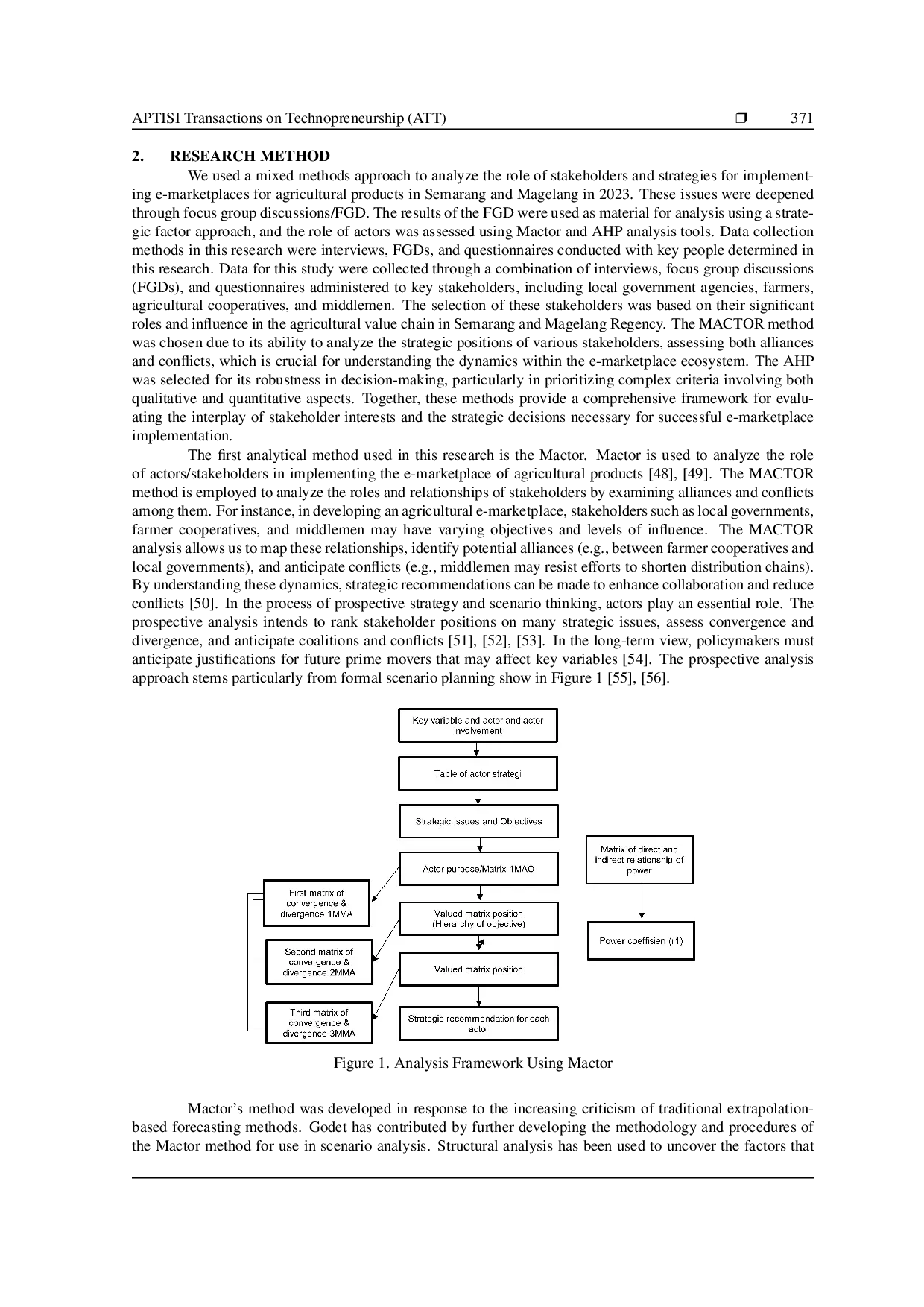 APTISI Transactions on Technopreneurship (ATT) ❒ 371

2. RESEARCH METHOD

We used a mixed methods approach to analyze the role of stakeholders and strategies for implementing e-marketplaces for agricultural products in Semarang and Magelang in 2023. These issues were deepened through focus group discussions/FGD. The results of the FGD were used as material for analysis using a strategic factor approach, and the role of actors was assessed using Mactor and AHP analysis tools. Data collection methods in this research were interviews, FGDs, and questionnaires conducted with key people determined in this research. Data for this study were collected through a combination of interviews, focus group discussions (FGDs), and questionnaires administered to key stakeholders, including local government agencies, farmers, agricultural cooperatives, and middlemen. The selection of these stakeholders was based on their significant roles and influence in the agricultural value chain in Semarang and Magelang Regency. The MACTOR method was chosen due to its ability to analyze the strategic positions of various stakeholders, assessing both alliances and conflicts, which is crucial for understanding the dynamics within the e-marketplace ecosystem. The AHP was selected for its robustness in decision-making, particularly in prioritizing complex criteria involving both qualitative and quantitative aspects. Together, these methods provide a comprehensive framework for evaluating the interplay of stakeholder interests and the strategic decisions necessary for successful e-marketplace implementation.

The first analytical method used in this research is the Mactor. Mactor is used to analyze the role of actors/stakeholders in implementing the e-marketplace of agricultural products [48], [49]. The MACTOR method is employed to analyze the roles and relationships of stakeholders by examining alliances and conflicts among them. For instance, in developing an agricultural e-marketplace, stakeholders such as local governments, farmer cooperatives, and middlemen may have varying objectives and levels of influence. The MACTOR analysis allows us to map these relationships, identify potential alliances (e.g., between farmer cooperatives and local governments), and anticipate conflicts (e.g., middlemen may resist efforts to shorten distribution chains). By understanding these dynamics, strategic recommendations can be made to enhance collaboration and reduce conflicts [50]. In the process of prospective strategy and scenario thinking, actors play an essential role. The prospective analysis intends to rank stakeholder positions on many strategic issues, assess convergence and divergence, and anticipate coalitions and conflicts [51], [52], [53]. In the long-term view, policymakers must anticipate justifications for future prime movers that may affect key variables [54]. The prospective analysis approach stems particularly from formal scenario planning show in Figure 1 [55], [56].

Key variable and actor and actor involvement

Table of actor strategi

Strategic Issues and Objectives

Actor purpose/Matrix 1MAO

Valued matrix position (Hierarchy of objective)

Valued matrix position

Strategic recommendation for each actor

First matrix of convergence & divergence 1MMA

Second matrix of convergence & divergence 2MMA

Third matrix of convergence & divergence 3MMA

Matrix of direct and indirect relationship of power

Power coeffisien (r1)

Figure 1. Analysis Framework Using Mactor

Mactor's method was developed in response to the increasing criticism of traditional extrapolation-based forecasting methods. Godet has contributed by further developing the methodology and procedures of the Mactor method for use in scenario analysis. Structural analysis has been used to uncover the factors that